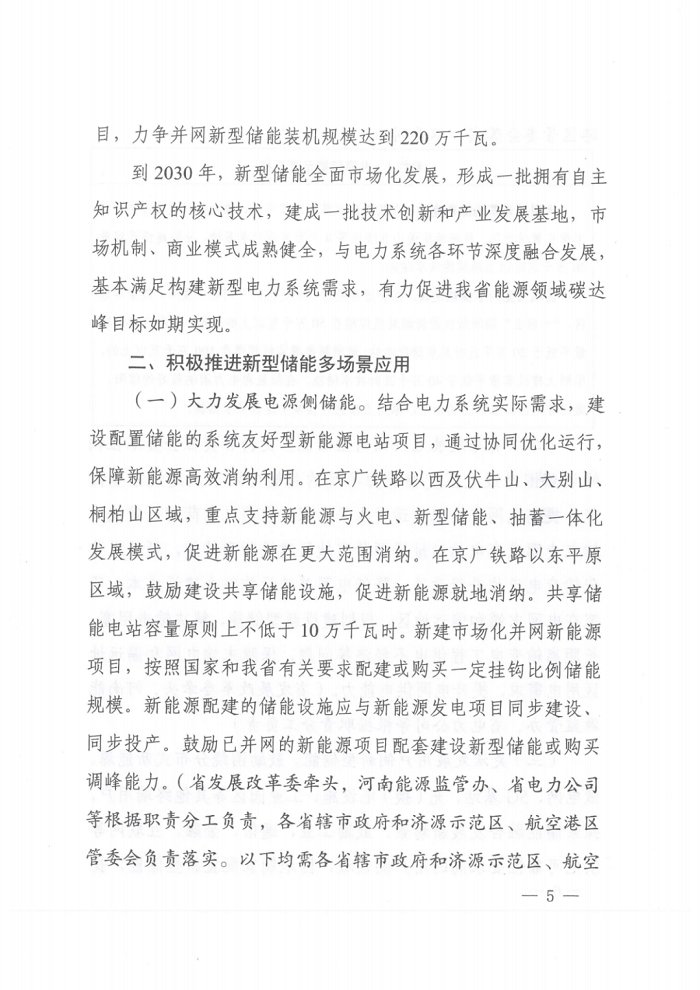 目，力争并网新型储能装机规模达到220万千瓦。

到2030年，新型储能全面市场化发展，形成一批拥有自主知识产权的核心技术，建成一批技术创新和产业发展基地，市场机制、商业模式成熟健全，与电力系统各环节深度融合发展，基本满足构建新型电力系统需求，有力促进我省能源领域碳达峰目标如期实现。

二、积极推进新型储能多场景应用

（一）大力发展电源侧储能。结合电力系统实际需求，建设配置储能的系统友好型新能源电站项目，通过协同优化运行，保障新能源高效消纳利用。在京广铁路以西及伏牛山、大别山、桐柏山区域，重点支持新能源与火电、新型储能、抽蓄一体化发展模式，促进新能源在更大范围消纳。在京广铁路以东平原区域，鼓励建设共享储能设施，促进新能源就地消纳。共享储能电站容量原则上不低于10万千瓦时。新建市场化并网新能源项目，按照国家和我省有关要求配建或购买一定挂钩比例储能规模。新能源配建的储能设施应与新能源发电项目同步建设、同步投产。鼓励已并网的新能源项目配套建设新型储能或购买调峰能力。（省发展改革委牵头，河南能源监管办、省电力公司等根据职责分工负责，各省辖市政府和济源示范区、航空港区管委会负责落实。以下均需各省辖市政府和济源示范区、航空

— 5 —